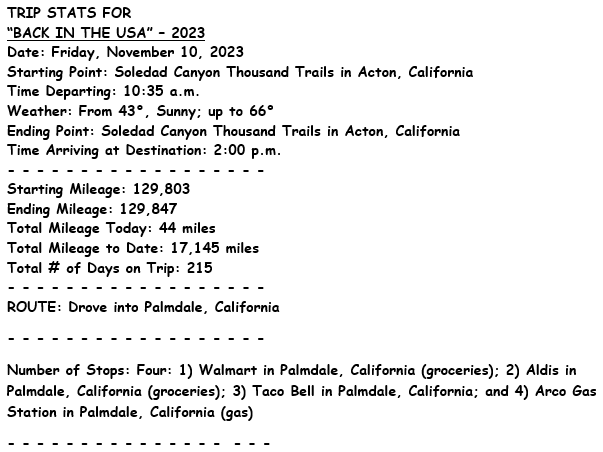 TRIP STATS FOR
"BACK IN THE USA" – 2023
Date: Friday, November 10, 2023
Starting Point: Soledad Canyon Thousand Trails in Acton, California
Time Departing: 10:35 a.m.
Weather: From 43°, Sunny; up to 66°
Ending Point: Soledad Canyon Thousand Trails in Acton, California
Time Arriving at Destination: 2:00 p.m.
- - - - - - - - - - - - - - - - - -
Starting Mileage: 129,803
Ending Mileage: 129,847
Total Mileage Today: 44 miles
Total Mileage to Date: 17,145 miles
Total # of Days on Trip: 215
- - - - - - - - - - - - - - - - - -
ROUTE: Drove into Palmdale, California

- - - - - - - - - - - - - - - - - -

Number of Stops: Four: 1) Walmart in Palmdale, California (groceries); 2) Aldis in Palmdale, California (groceries); 3) Taco Bell in Palmdale, California; and 4) Arco Gas Station in Palmdale, California (gas)

- - - - - - - - - - - - - - - - - -